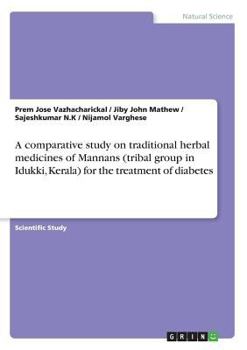 Natural Science

Prem Jose Vazhacharickal / Jiby John Mathew / Sajeshkumar N.K / Nijamol Varghese

A comparative study on traditional herbal medicines of Mannans (tribal group in Idukki, Kerala) for the treatment of diabetes

Scientific Study

GRIN